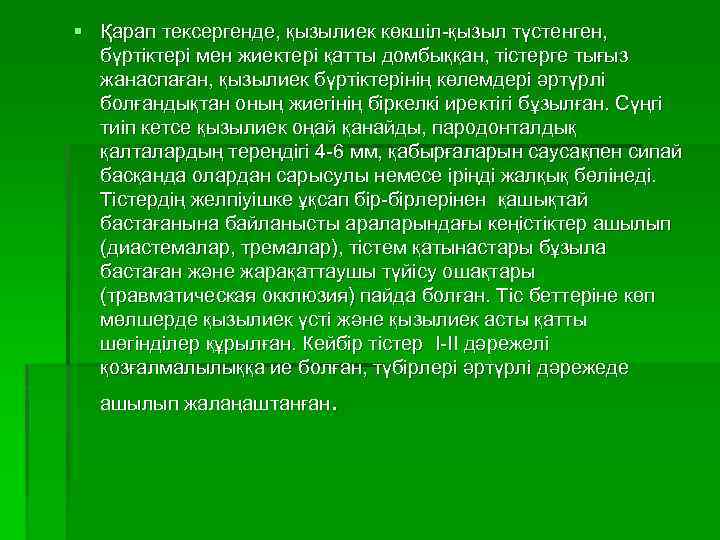 Қарап тексергенде, қызылиек көкшіл-қызыл түстенген, бүртіктері мен жиектері қатты домбыққан, тістерге тығыз жанаспаған, қызылиек бүртіктерінің көлемдері әртүрлі болғандықтан оның жиегінің біркелкі иректігі бұзылған. Сүңгі тиіп кетсе қызылиек оңай қанайды, пародонталдық қалталардың тереңдігі 4-6 мм, қабырғаларын саусақпен сипай басқанда олардан сарысулы немесе іріңді жалқық бөлінеді. Тістердің желпіуішке ұқсап бір-бірлерінен қашықтай бастағанына байланысты араларындағы кеңістіктер ашылып (диастемалар, тремалар), тістем қатынастары бұзыла бастаған және жарақаттаушы түйісу ошақтары (травматическая окклюзия) пайда болған. Тіс беттеріне көп мөлшерде қызылиек үсті және қызылиек асты қатты шөгінділер құрылған. Кейбір тістер I-II дәрежелі қозғалмалылыққа ие болған, түбірлері әртүрлі дәрежеде ашылып жалаңаштанған.